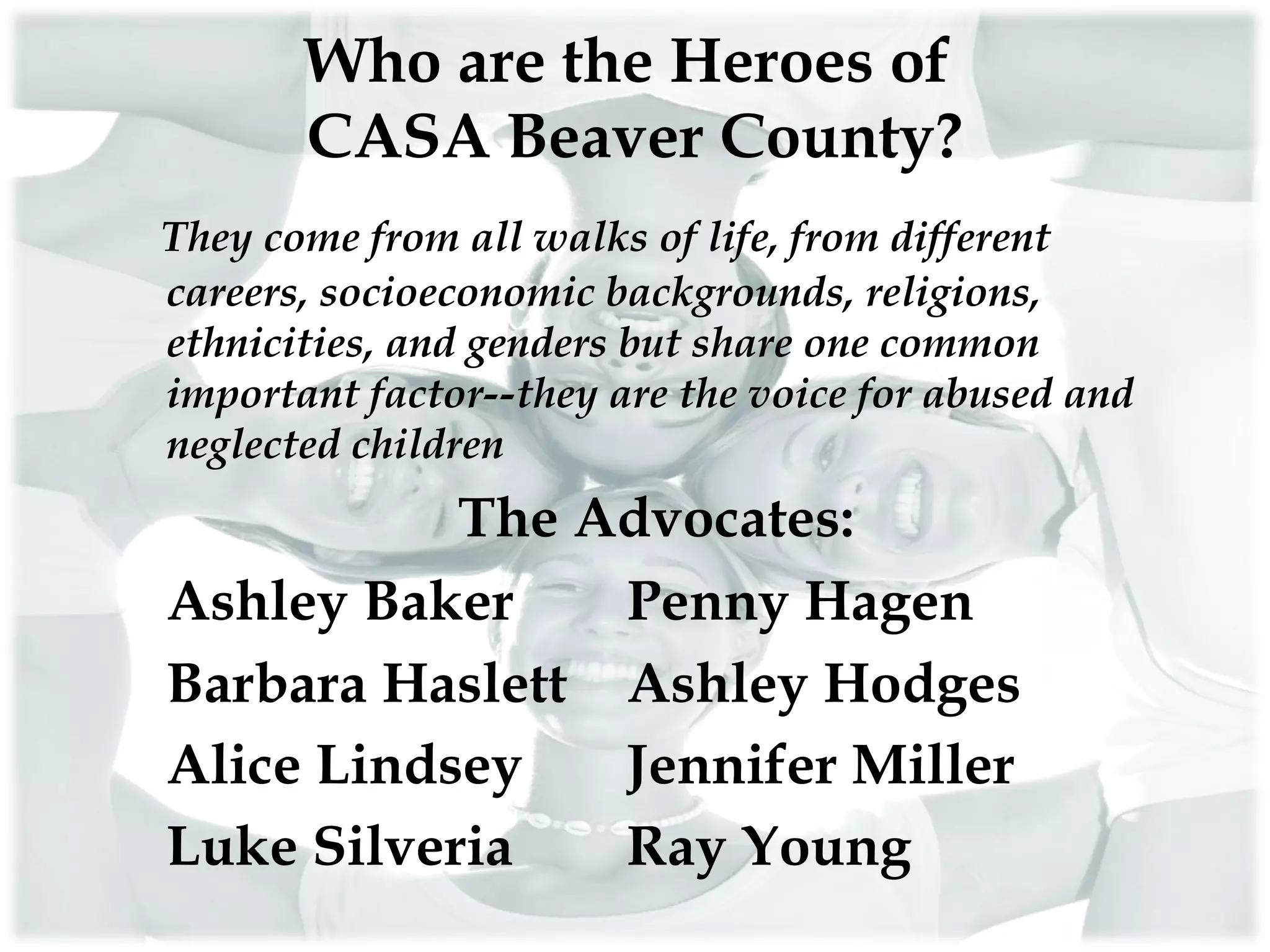 Who are the Heroes of
CASA Beaver County?

They come from all walks of life, from different careers, socioeconomic backgrounds, religions, ethnicities, and genders but share one common important factor--they are the voice for abused and neglected children

The Advocates:

Ashley Baker
Barbara Haslett
Alice Lindsey
Luke Silveria

Penny Hagen
Ashley Hodges
Jennifer Miller
Ray Young